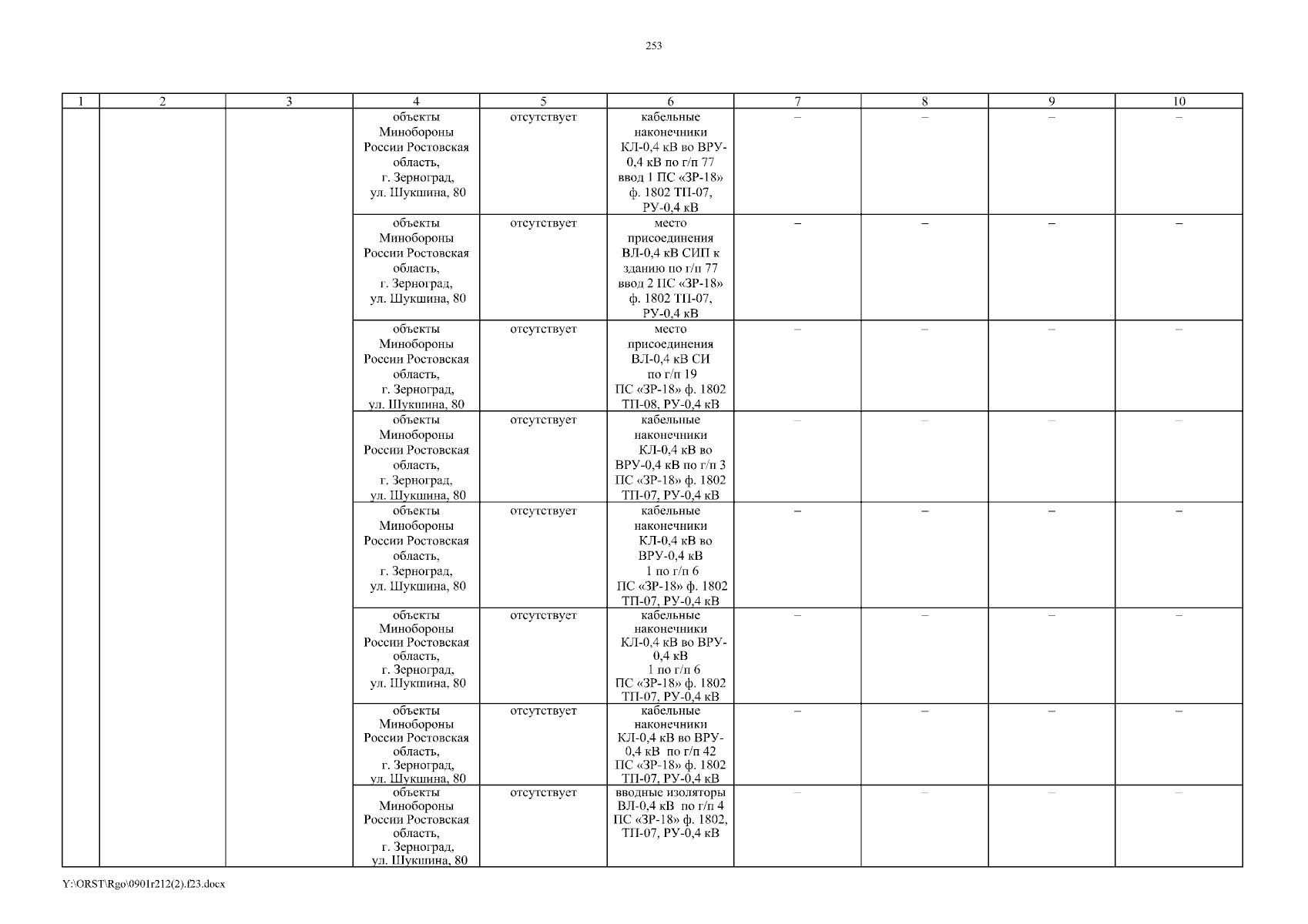 253

| 1 | 2 | 3 | 4 | 5 | 6 | 7 | 8 | 9 | 10 |
|---|---|---|---|---|---|---|---|---|---|
| | | | объекты Минобороны России Ростовская область, г. Зерноград, ул. Шукшина, 80 | отсутствует | кабельные наконечники КЛ-0,4 кВ во ВРУ-0,4 кВ по г/п 77 ввод 1 ПС «ЗР-18» ф. 1802 ТП-07, РУ-0,4 кВ | – | – | – | – |
| | | | объекты Минобороны России Ростовская область, г. Зерноград, ул. Шукшина, 80 | отсутствует | место присоединения ВЛ-0,4 кВ СИП к зданию по г/п 77 ввод 2 ПС «ЗР-18» ф. 1802 ТП-07, РУ-0,4 кВ | – | – | – | – |
| | | | объекты Минобороны России Ростовская область, г. Зерноград, ул. Шукшина, 80 | отсутствует | место присоединения ВЛ-0,4 кВ СИ по г/п 19 ПС «ЗР-18» ф. 1802 ТП-08, РУ-0,4 кВ | – | – | – | – |
| | | | объекты Минобороны России Ростовская область, г. Зерноград, ул. Шукшина, 80 | отсутствует | кабельные наконечники КЛ-0,4 кВ во ВРУ-0,4 кВ по г/п 3 ПС «ЗР-18» ф. 1802 ТП-07, РУ-0,4 кВ | – | – | – | – |
| | | | объекты Минобороны России Ростовская область, г. Зерноград, ул. Шукшина, 80 | отсутствует | кабельные наконечники КЛ-0,4 кВ во ВРУ-0,4 кВ 1 по г/п 6 ПС «ЗР-18» ф. 1802 ТП-07, РУ-0,4 кВ | – | – | – | – |
| | | | объекты Минобороны России Ростовская область, г. Зерноград, ул. Шукшина, 80 | отсутствует | кабельные наконечники КЛ-0,4 кВ во ВРУ-0,4 кВ 1 по г/п 6 ПС «ЗР-18» ф. 1802 ТП-07, РУ-0,4 кВ | – | – | – | – |
| | | | объекты Минобороны России Ростовская область, г. Зерноград, ул. Шукшина, 80 | отсутствует | кабельные наконечники КЛ-0,4 кВ во ВРУ-0,4 кВ по г/п 42 ПС «ЗР-18» ф. 1802 ТП-07, РУ-0,4 кВ | – | – | – | – |
| | | | объекты Минобороны России Ростовская область, г. Зерноград, ул. Шукшина, 80 | отсутствует | вводные изоляторы ВЛ-0,4 кВ по г/п 4 ПС «ЗР-18» ф. 1802, ТП-07, РУ-0,4 кВ | – | – | – | – |

Y:\ORST\Rgo\0901r212(2).f23.docx